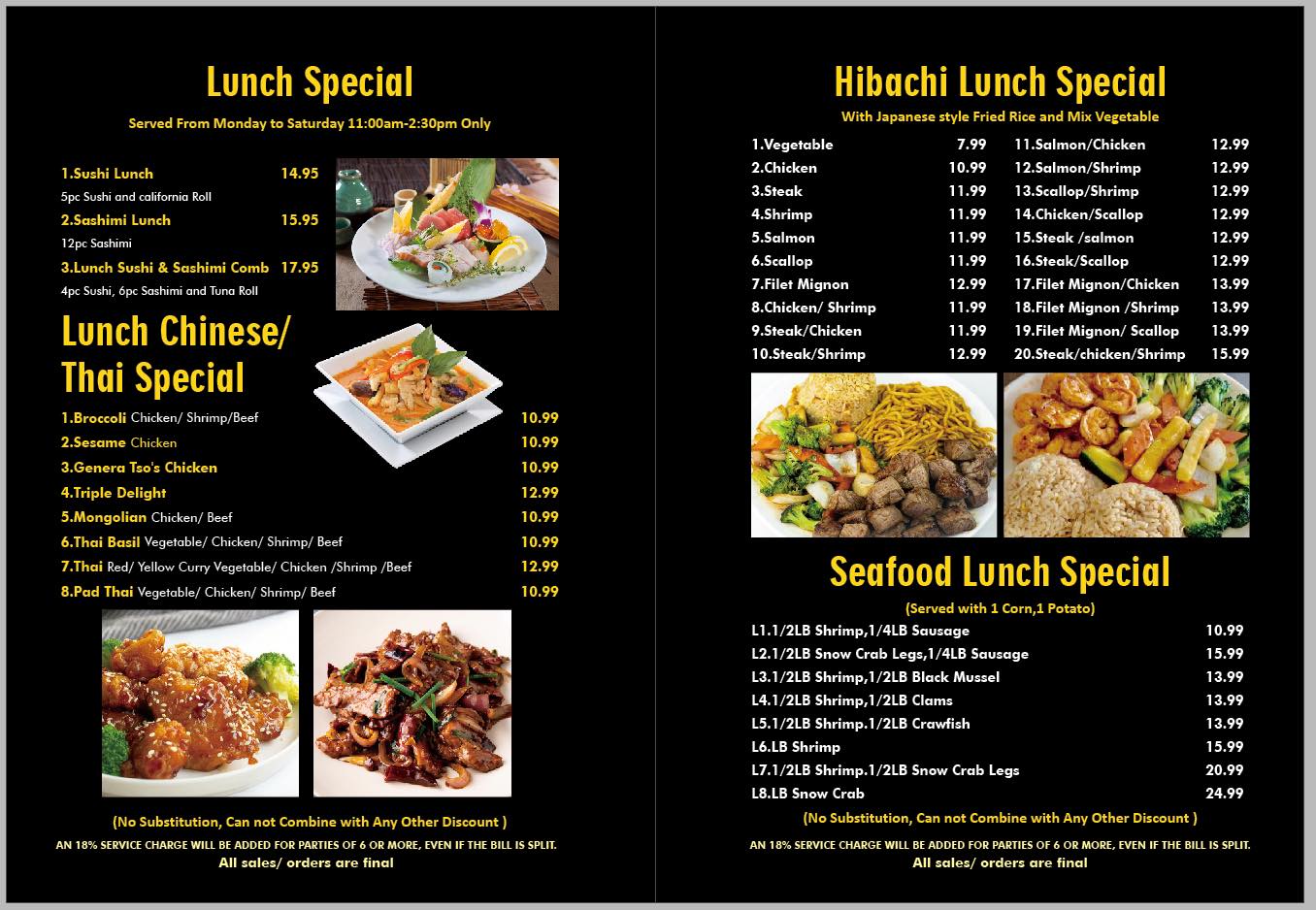 Lunch Special

Served From Monday to Saturday 11:00am-2:30pm Only

1.Sushi Lunch 14.95
5pc Sushi and california Roll
2.Sashimi Lunch 15.95
12pc Sashimi
3.Lunch Sushi & Sashimi Comb 17.95
4pc Sushi, 6pc Sashimi and Tuna Roll

Lunch Chinese/ Thai Special

1.Broccoli Chicken/ Shrimp/Beef 10.99
2.Sesame Chicken 10.99
3.Genera Tso's Chicken 10.99
4.Triple Delight 12.99
5.Mongolian Chicken/ Beef 10.99
6.Thai Basil Vegetable/ Chicken/ Shrimp/ Beef 10.99
7.Thai Red/ Yellow Curry Vegetable/ Chicken /Shrimp /Beef 12.99
8.Pad Thai Vegetable/ Chicken/ Shrimp/ Beef 10.99

(No Substitution, Can not Combine with Any Other Discount )
AN 18% SERVICE CHARGE WILL BE ADDED FOR PARTIES OF 6 OR MORE, EVEN IF THE BILL IS SPLIT.
All sales/ orders are final

Hibachi Lunch Special

With Japanese style Fried Rice and Mix Vegetable

1.Vegetable 7.99
2.Chicken 10.99
3.Steak 11.99
4.Shrimp 11.99
5.Salmon 11.99
6.Scallop 11.99
7.Filet Mignon 12.99
8.Chicken/ Shrimp 11.99
9.Steak/Chicken 11.99
10.Steak/Shrimp 12.99
11.Salmon/Chicken 12.99
12.Salmon/Shrimp 12.99
13.Scallop/Shrimp 12.99
14.Chicken/Scallop 12.99
15.Steak /salmon 12.99
16.Steak/Scallop 12.99
17.Filet Mignon/Chicken 13.99
18.Filet Mignon /Shrimp 13.99
19.Filet Mignon/ Scallop 13.99
20.Steak/chicken/Shrimp 15.99

Seafood Lunch Special

(Served with 1 Corn,1 Potato)

L1.1/2LB Shrimp,1/4LB Sausage 10.99
L2.1/2LB Snow Crab Legs,1/4LB Sausage 15.99
L3.1/2LB Shrimp,1/2LB Black Mussel 13.99
L4.1/2LB Shrimp,1/2LB Clams 13.99
L5.1/2LB Shrimp.1/2LB Crawfish 13.99
L6.LB Shrimp 15.99
L7.1/2LB Shrimp.1/2LB Snow Crab Legs 20.99
L8.LB Snow Crab 24.99

(No Substitution, Can not Combine with Any Other Discount )
AN 18% SERVICE CHARGE WILL BE ADDED FOR PARTIES OF 6 OR MORE, EVEN IF THE BILL IS SPLIT.
All sales/ orders are final